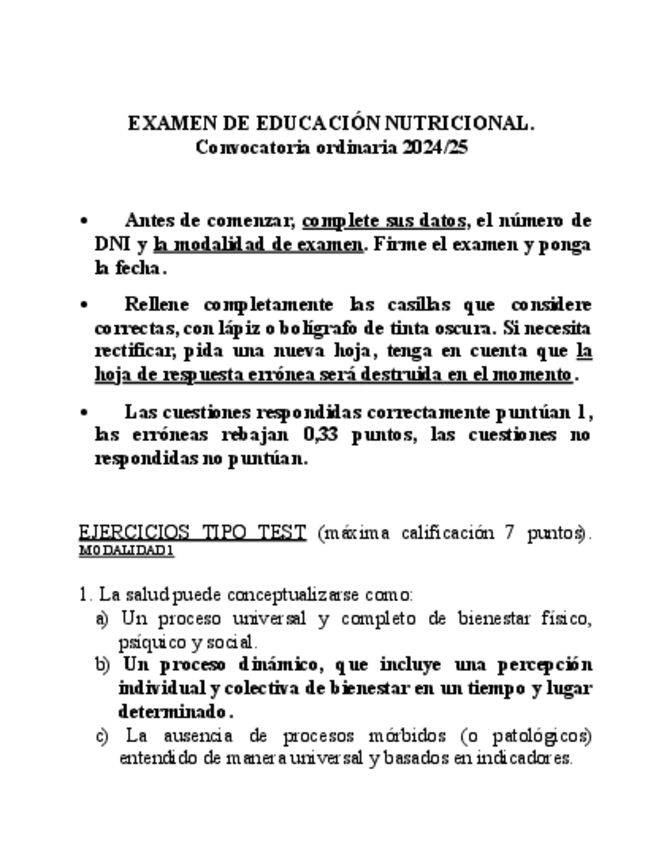 EXAMEN DE EDUCACIÓN NUTRICIONAL.
Convocatoria ordinaria 2024/25

• Antes de comenzar, complete sus datos, el número de DNI y la modalidad de examen. Firme el examen y ponga la fecha.

• Rellene completamente las casillas que considere correctas, con lápiz o bolígrafo de tinta oscura. Si necesita rectificar, pida una nueva hoja, tenga en cuenta que la hoja de respuesta errónea será destruida en el momento.

• Las cuestiones respondidas correctamente puntúan 1, las erróneas rebajan 0,33 puntos, las cuestiones no respondidas no puntúan.

EJERCICIOS TIPO TEST (máxima calificación 7 puntos). MODALIDAD 1

1. La salud puede conceptualizarse como:
a) Un proceso universal y completo de bienestar físico, psíquico y social.
b) Un proceso dinámico, que incluye una percepción individual y colectiva de bienestar en un tiempo y lugar determinado.
c) La ausencia de procesos mórbidos (o patológicos) entendido de manera universal y basados en indicadores.